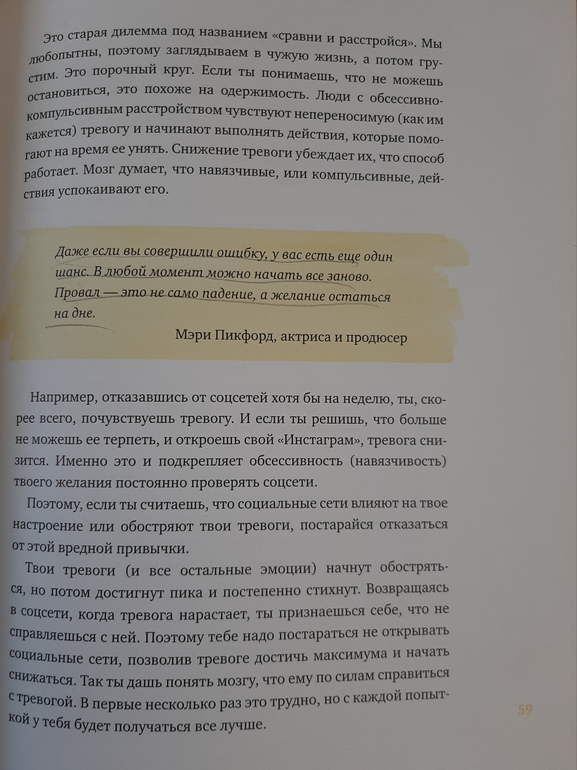 Это старая дилемма под названием «сравни и расстройся». Мы любопытны, поэтому заглядываем в чужую жизнь, а потом грустим. Это порочный круг. Если ты понимаешь, что не можешь остановиться, это похоже на одержимость. Люди с обсессивно-компульсивным расстройством чувствуют непереносимую (как им кажется) тревогу и начинают выполнять действия, которые помогают на время ее унять. Снижение тревоги убеждает их, что способ работает. Мозг думает, что навязчивые, или компульсивные, действия успокаивают его.

Даже если вы совершили ошибку, у вас есть еще один шанс. В любой момент можно начать все заново. Провал — это не само падение, а желание остаться на дне.

Мэри Пикфорд, актриса и продюсер

Например, отказавшись от соцсетей хотя бы на неделю, ты, скорее всего, почувствуешь тревогу. И если ты решишь, что больше не можешь ее терпеть, и откроешь свой «Инстаграм», тревога снизится. Именно это и подкрепляет обсессивность (навязчивость) твоего желания постоянно проверять соцсети.

Поэтому, если ты считаешь, что социальные сети влияют на твое настроение или обостряют твои тревоги, постарайся отказаться от этой вредной привычки.

Твои тревоги (и все остальные эмоции) начнут обостряться, но потом достигнут пика и постепенно стихнут. Возвращаясь в соцсети, когда тревога нарастает, ты признаешься себе, что не справляешься с ней. Поэтому тебе надо постараться не открывать социальные сети, позволив тревоге достичь максимума и начать снижаться. Так ты дашь понять мозгу, что ему по силам справиться с тревогой. В первые несколько раз это трудно, но с каждой попыткой у тебя будет получаться все лучше.

59